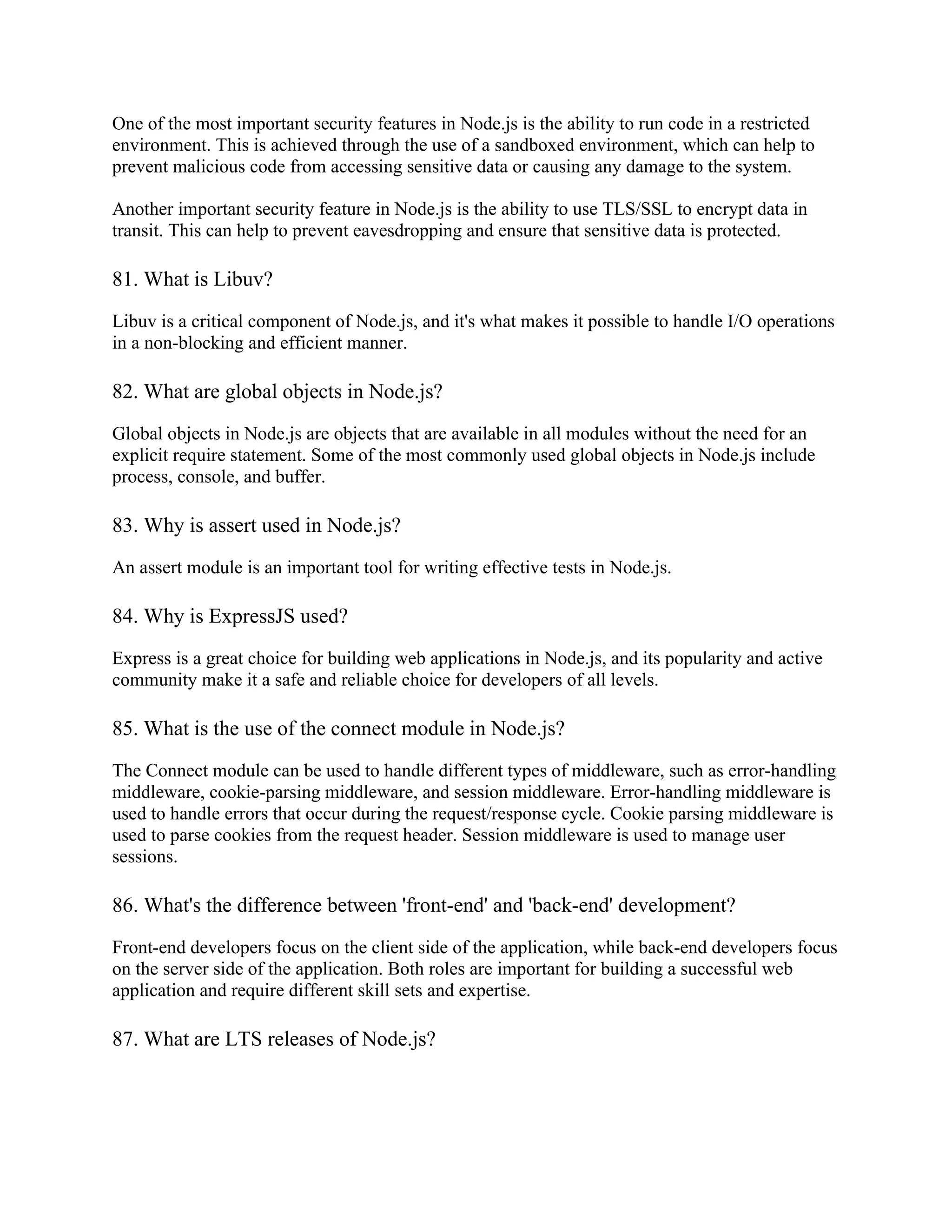 One of the most important security features in Node.js is the ability to run code in a restricted environment. This is achieved through the use of a sandboxed environment, which can help to prevent malicious code from accessing sensitive data or causing any damage to the system.

Another important security feature in Node.js is the ability to use TLS/SSL to encrypt data in transit. This can help to prevent eavesdropping and ensure that sensitive data is protected.

81. What is Libuv?

Libuv is a critical component of Node.js, and it's what makes it possible to handle I/O operations in a non-blocking and efficient manner.

82. What are global objects in Node.js?

Global objects in Node.js are objects that are available in all modules without the need for an explicit require statement. Some of the most commonly used global objects in Node.js include process, console, and buffer.

83. Why is assert used in Node.js?

An assert module is an important tool for writing effective tests in Node.js.

84. Why is ExpressJS used?

Express is a great choice for building web applications in Node.js, and its popularity and active community make it a safe and reliable choice for developers of all levels.

85. What is the use of the connect module in Node.js?

The Connect module can be used to handle different types of middleware, such as error-handling middleware, cookie-parsing middleware, and session middleware. Error-handling middleware is used to handle errors that occur during the request/response cycle. Cookie parsing middleware is used to parse cookies from the request header. Session middleware is used to manage user sessions.

86. What's the difference between 'front-end' and 'back-end' development?

Front-end developers focus on the client side of the application, while back-end developers focus on the server side of the application. Both roles are important for building a successful web application and require different skill sets and expertise.

87. What are LTS releases of Node.js?